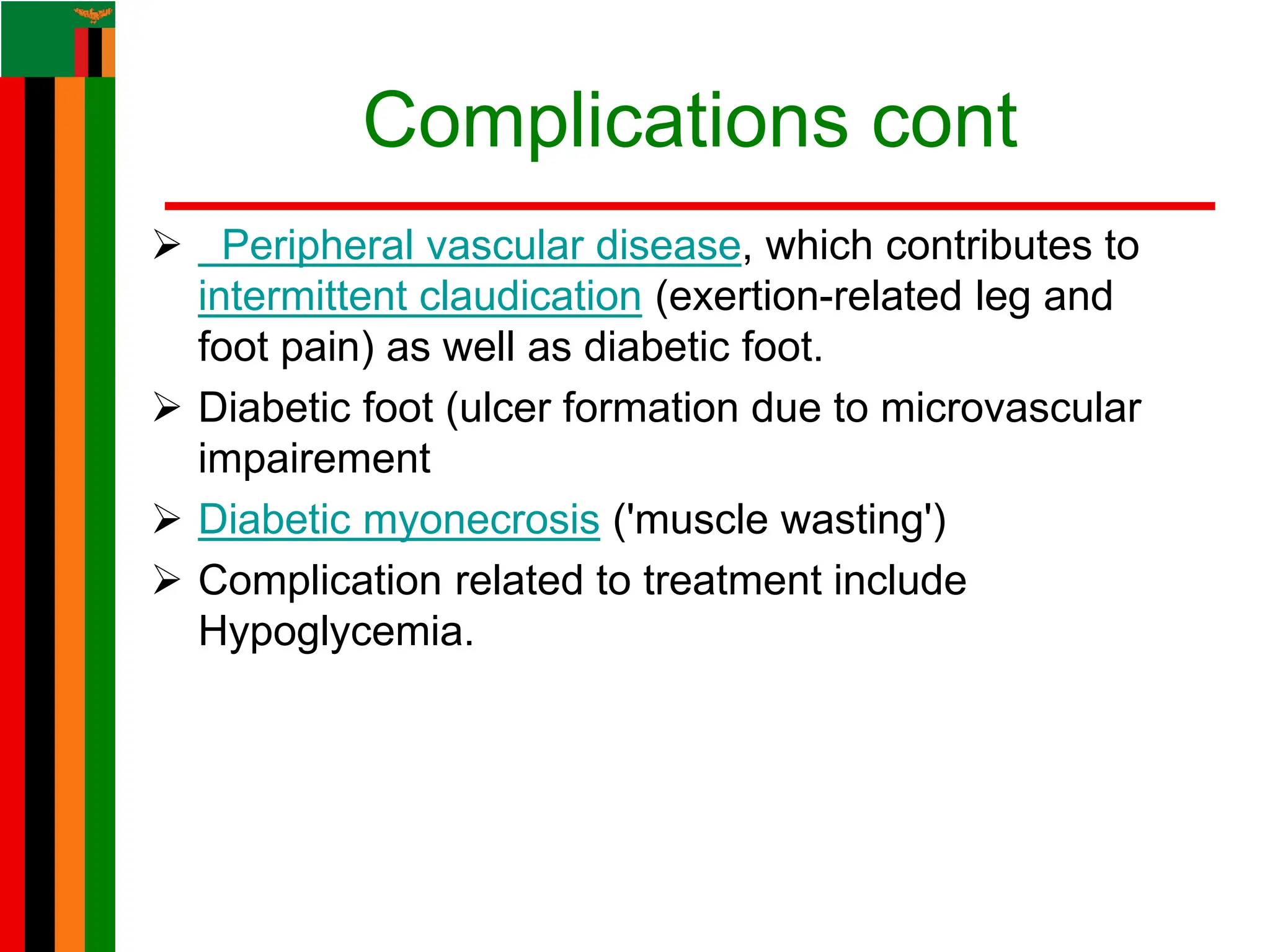 Complications cont

➢ Peripheral vascular disease, which contributes to intermittent claudication (exertion-related leg and foot pain) as well as diabetic foot.

➢ Diabetic foot (ulcer formation due to microvascular impairement

➢ Diabetic myonecrosis ('muscle wasting')

➢ Complication related to treatment include Hypoglycemia.